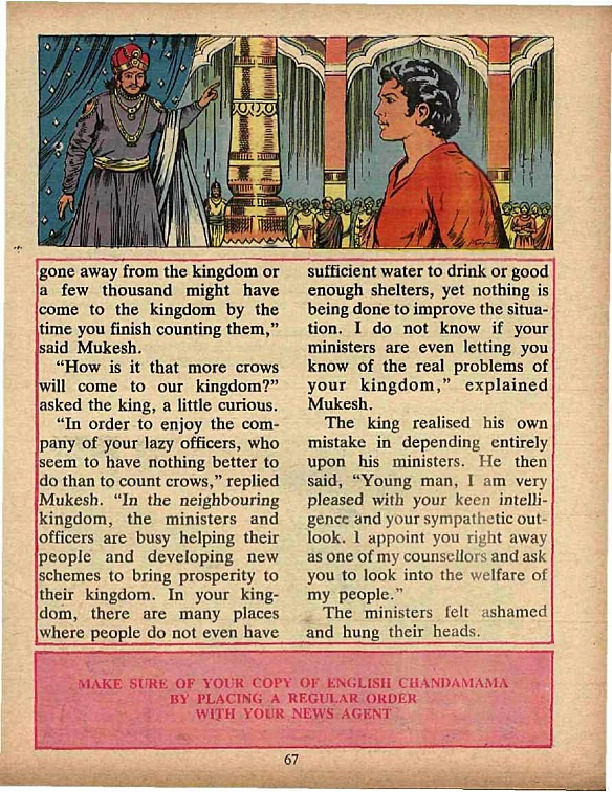 gone away from the kingdom or a few thousand might have come to the kingdom by the time you finish counting them," said Mukesh.

"How is it that more crows will come to our kingdom?" asked the king, a little curious.

"In order to enjoy the company of your lazy officers, who seem to have nothing better to do than to count crows," replied Mukesh. "In the neighbouring kingdom, the ministers and officers are busy helping their people and developing new schemes to bring prosperity to their kingdom. In your kingdom, there are many places where people do not even have sufficient water to drink or good enough shelters, yet nothing is being done to improve the situation. I do not know if your ministers are even letting you know of the real problems of your kingdom," explained Mukesh.

The king realised his own mistake in depending entirely upon his ministers. He then said, "Young man, I am very pleased with your keen intelligence and your sympathetic outlook. I appoint you right away as one of my counsellors and ask you to look into the welfare of my people."

The ministers felt ashamed and hung their heads.

MAKE SURE OF YOUR COPY OF ENGLISH CHANDAMAMA BY PLACING A REGULAR ORDER WITH YOUR NEWS AGENT

67